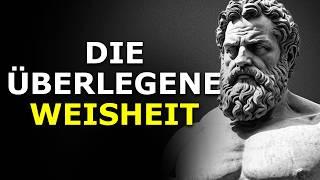 DIE
ÜBERLEGENE
WEISHEIT